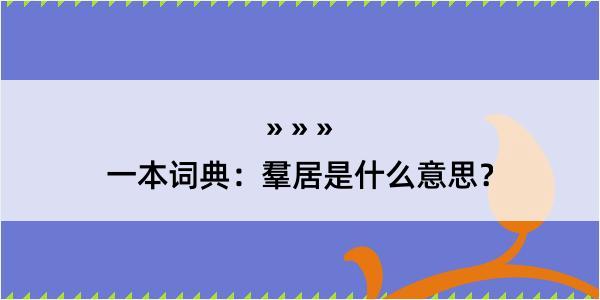 » » »
一本词典：羣居是什么意思？